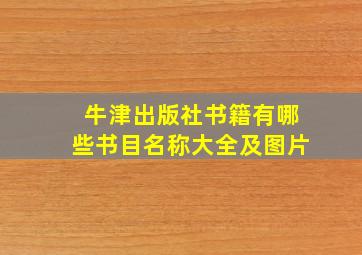 牛津出版社书籍有哪些书目名称大全及图片